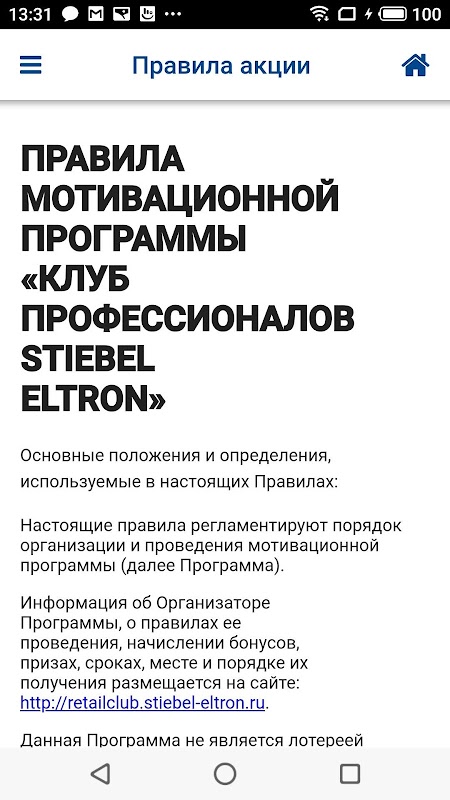 13:31 100

Правила акции

ПРАВИЛА МОТИВАЦИОННОЙ ПРОГРАММЫ «КЛУБ ПРОФЕССИОНАЛОВ STIEBEL ELTRON»

Основные положения и определения, используемые в настоящих Правилах:

Настоящие правила регламентируют порядок организации и проведения мотивационной программы (далее Программа).

Информация об Организаторе Программы, о правилах ее проведения, начислении бонусов, призах, сроках, месте и порядке их получения размещается на сайте: http://retailclub.stiebel-eltron.ru.

Данная Программа не является лотереей